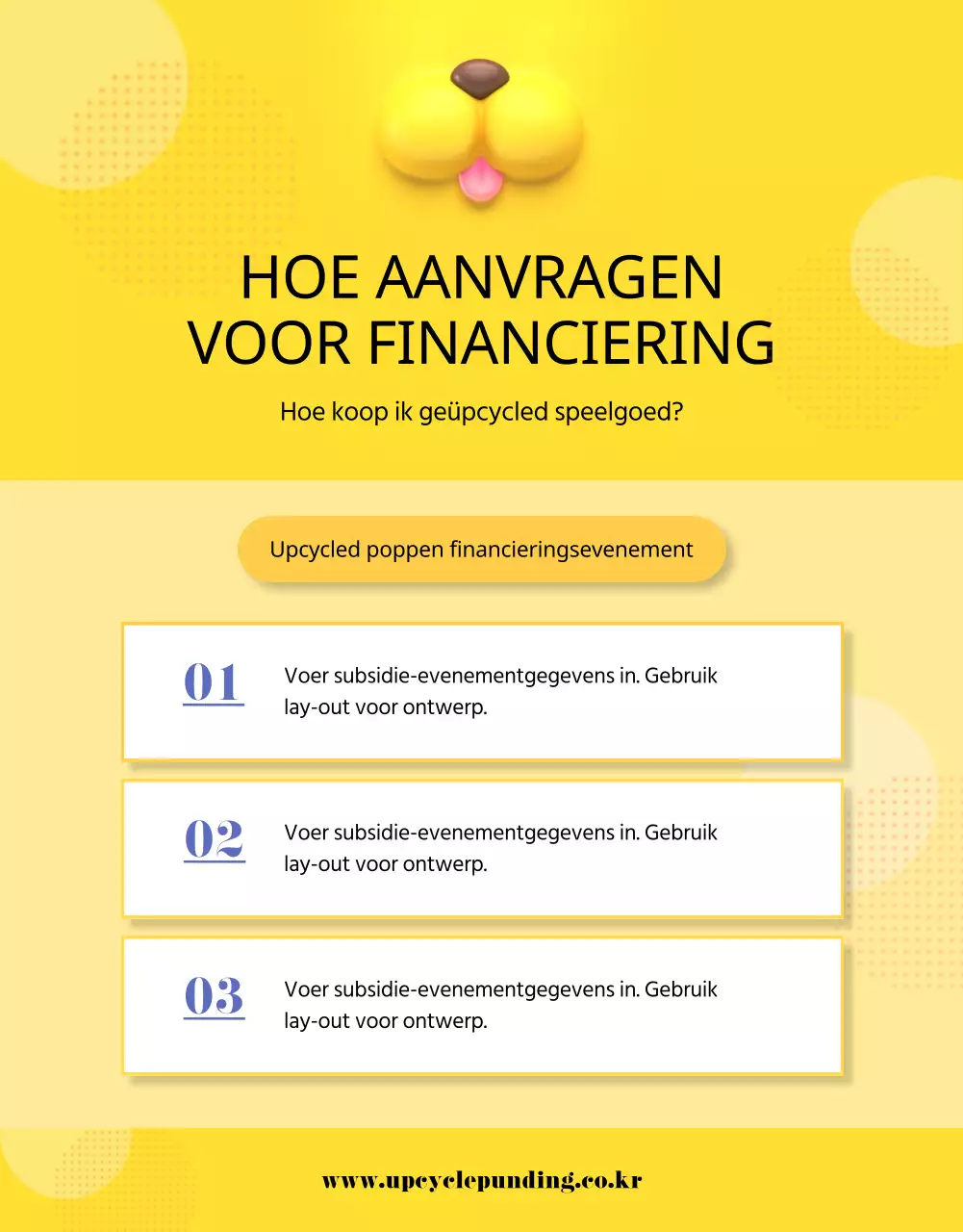 HOE AANVRAGEN VOOR FINANCIERING

Hoe koop ik geüpcycled speelgoed?

Upcycled poppen financieringsevenement

01

Voer subsidie-evenementgegevens in. Gebruik lay-out voor ontwerp.

02

Voer subsidie-evenementgegevens in. Gebruik lay-out voor ontwerp.

03

Voer subsidie-evenementgegevens in. Gebruik lay-out voor ontwerp.

www.upcyclepunding.co.kr